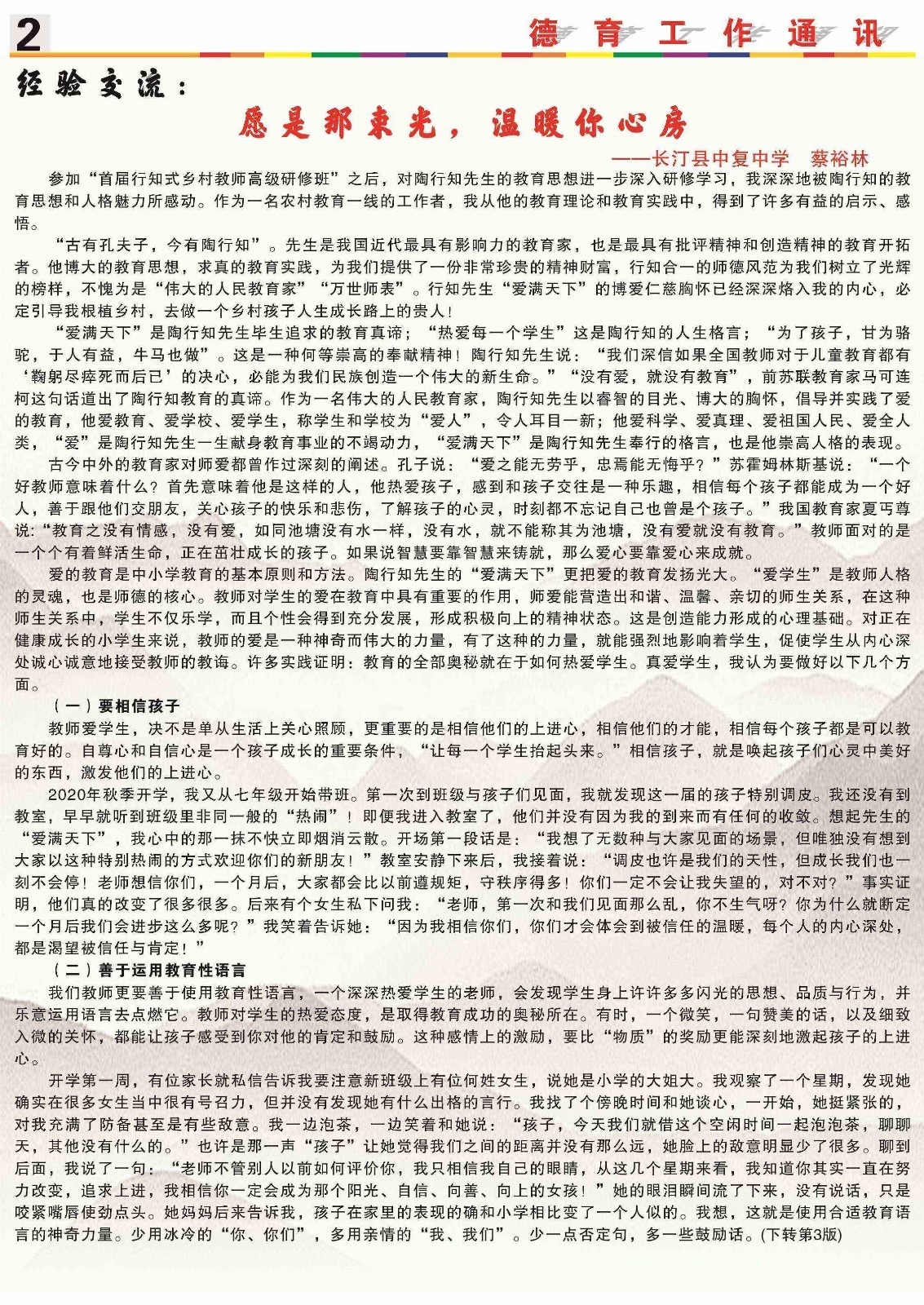 2

德育工作通讯

经验交流：

愿是那束光，温暖你心房

——长汀县中复中学 蔡裕林

参加“首届行知式乡村教师高级研修班”之后，对陶行知先生的教育思想进一步深入研修学习，我深深地被陶行知的教育思想和人格魅力所感动。作为一名农村教育一线的工作者，我从他的教育理论和教育实践中，得到了许多有益的启示、感悟。

“古有孔夫子，今有陶行知”。先生是我国近代最具有影响力的教育家，也是最具有批评精神和创造精神的教育开拓者。他博大的教育思想，求真的教育实践，为我们提供了一份非常珍贵的精神财富，行知合一的师德风范为我们树立了光辉的榜样，不愧为是“伟大的人民教育家”“万世师表”。行知先生“爱满天下”的博爱仁慈胸怀已经深深烙入我的内心，必定引导我根植乡村，去做一个乡村孩子人生成长路上的贵人！

“爱满天下”是陶行知先生毕生追求的教育真谛；“热爱每一个学生”这是陶行知的人生格言；“为了孩子，甘为骆驼，于人有益，牛马也做”。这是一种何等崇高的奉献精神！陶行知先生说：“我们深信如果全国教师对于儿童教育都有‘鞠躬尽瘁死而后已’的决心，必能为我们民族创造一个伟大的新生命。”“没有爱，就没有教育”，前苏联教育家马可连柯这句话道出了陶行知教育的真谛。作为一名伟大的人民教育家，陶行知先生以睿智的目光、博大的胸怀，倡导并实践了爱的教育，他爱教育、爱学校、爱学生，称学生和学校为“爱人”，令人耳目一新；他爱科学、爱真理、爱祖国人民、爱全人类，“爱”是陶行知先生一生献身教育事业的不竭动力，“爱满天下”是陶行知先生奉行的格言，也是他崇高人格的表现。

古今中外的教育家对师爱都曾作过深刻的阐述。孔子说：“爱之能无劳乎，忠焉能无悔乎？”苏霍姆林斯基说：“一个好教师意味着什么？首先意味着他是这样的人，他热爱孩子，感到和孩子交往是一种乐趣，相信每个孩子都能成为一个好人，善于跟他们交朋友，关心孩子的快乐和悲伤，了解孩子的心灵，时刻都不忘记自己也曾是个孩子。”我国教育家夏丏尊说：“教育之没有情感，没有爱，如同池塘没有水一样，没有水，就不能称其为池塘，没有爱就没有教育。”教师面对的是一个个有着鲜活生命，正在茁壮成长的孩子。如果说智慧要靠智慧来铸就，那么爱心要靠爱心来成就。

爱的教育是中小学教育的基本原则和方法。陶行知先生的“爱满天下”更把爱的教育发扬光大。“爱学生”是教师人格的灵魂，也是师德的核心。教师对学生的爱在教育中具有重要的作用，师爱能营造出和谐、温馨、亲切的师生关系，在这种师生关系中，学生不仅乐学，而且个性会得到充分发展，形成积极向上的精神状态。这是创造能力形成的心理基础。对正在健康成长的小学生来说，教师的爱是一种神奇而伟大的力量，有了这种的力量，就能强烈地影响着学生，促使学生从内心深处诚心诚意地接受教师的教诲。许多实践证明：教育的全部奥秘就在于如何热爱学生。真爱学生，我认为要做好以下几个方面。

（一）要相信孩子

教师爱学生，决不是单从生活上关心照顾，更重要的是相信他们的上进心，相信他们的才能，相信每个孩子都是可以教育好的。自尊心和自信心是一个孩子成长的重要条件，“让每一个学生抬起头来。”相信孩子，就是唤起孩子们心灵中美好的东西，激发他们的上进心。

2020年秋季开学，我又从七年级开始带班。第一次到班级与孩子们见面，我就发现这一届的孩子特别调皮。我还没有到教室，早早就听到班级里非同一般的“热闹”！即便我进入教室了，他们并没有因为我的到来而有任何的收敛。想起先生的“爱满天下”，我心中的那一抹不快立即烟消云散。开场第一段话是：“我想了无数种与大家见面的场景，但唯独没有想到大家以这种特别热闹的方式欢迎你们的新朋友！”教室安静下来后，我接着说：“调皮也许是我们的天性，但成长我们也一刻不会停！老师想信你们，一个月后，大家都会比以前遵规矩，守秩序得多！你们一定不会让我失望的，对不对？”事实证明，他们真的改变了很多很多。后来有个女生私下问我：“老师，第一次和我们见面那么乱，你不生气呀？你为什么就断定一个月后我们会进步这么多呢？”我笑着告诉她：“因为我相信你们，你们才会体会到被信任的温暖，每个人的内心深处，都是渴望被信任与肯定！”

（二）善于运用教育性语言

我们教师更要善于使用教育性语言，一个深深热爱学生的老师，会发现学生身上许许多多闪光的思想、品质与行为，并乐意运用语言去点燃它。教师对学生的热爱态度，是取得教育成功的奥秘所在。有时，一个微笑，一句赞美的话，以及细致入微的关怀，都能让孩子感受到你对他的肯定和鼓励。这种感情上的激励，要比“物质”的奖励更能深刻地激起孩子的上进心。

开学第一周，有位家长就私信告诉我要注意新班级上有位何姓女生，说她是小学的大姐大。我观察了一个星期，发现她确实在很多女生当中很有号召力，但并没有发现她有什么出格的言行。我找了个傍晚时间和她谈心，一开始，她挺紧张的，对我充满了防备甚至是有些敌意。我一边泡茶，一边笑着和她说：“孩子，今天我们就借这个空闲时间一起泡泡茶，聊聊天，其他没有什么的。”也许是那一声“孩子”让她觉得我们之间的距离并没有那么远，她脸上的敌意明显少了很多。聊到后面，我说了一句：“老师不管别人以前如何评价你，我只相信我自己的眼睛，从这几个星期来看，我知道你其实一直在努力改变，追求上进，我相信你一定会成为那个阳光、自信、向善、向上的女孩！”她的眼泪瞬间流了下来，没有说话，只是咬紧嘴唇使劲点头。她妈妈后来告诉我，孩子在家里的表现的确和小学相比变了一个人似的。我想，这就是使用合适教育语言的神奇力量。少用冰冷的“你、你们”，多用亲情的“我、我们”。少一点否定句，多一些鼓励话。(下转第3版)